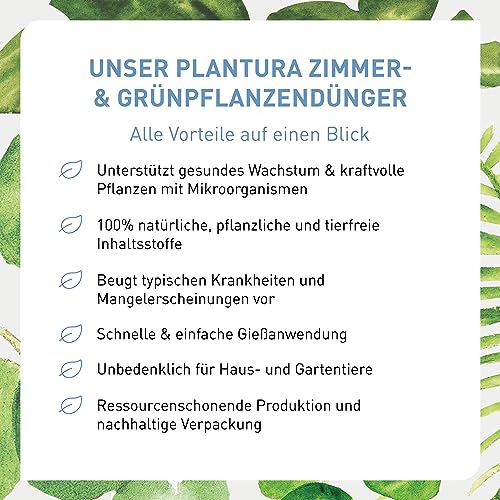 UNSER PLANTURA ZIMMER- & GRÜNPFLANZENDÜNGER

Alle Vorteile auf einen Blick

Unterstützt gesundes Wachstum & kraftvolle Pflanzen mit Mikroorganismen

100% natürliche, pflanzliche und tierfreie Inhaltsstoffe

Beugt typischen Krankheiten und Mangelerscheinungen vor

Schnelle & einfache Gießanwendung

Unbedenklich für Haus- und Gartentiere

Ressourcenschonende Produktion und nachhaltige Verpackung